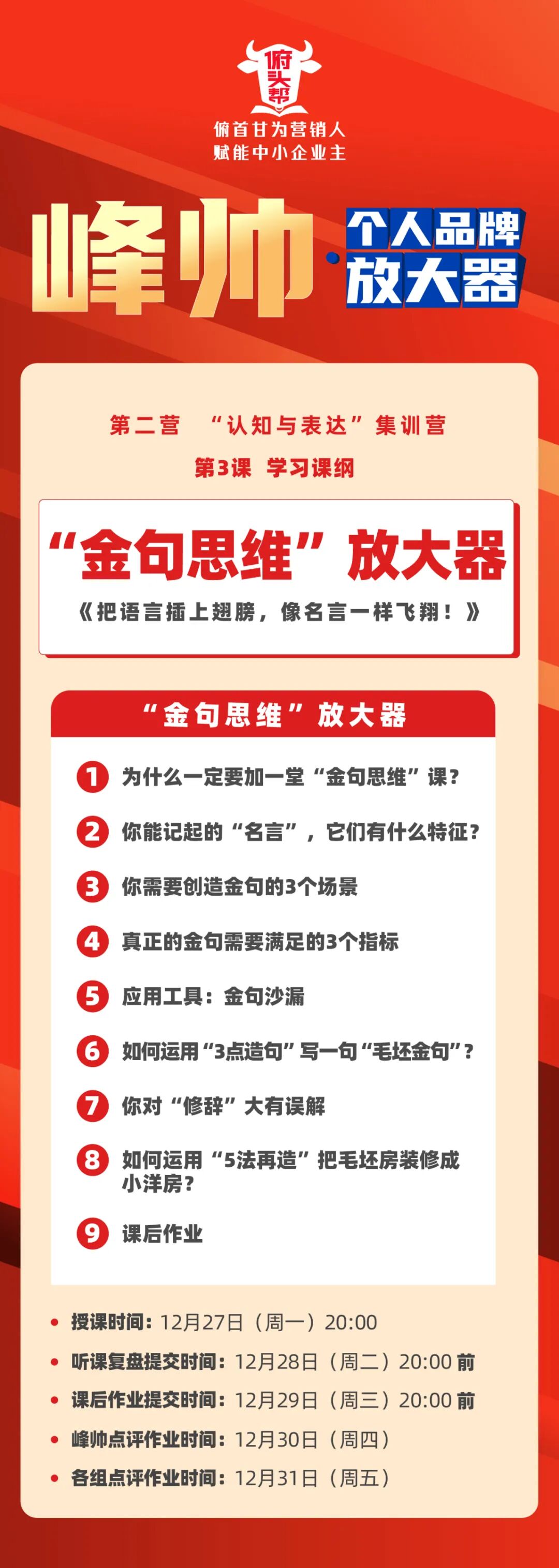 俯头帮

俯首甘为营销人
赋能中小企业主

峰帅·个人品牌放大器

第二营 “认知与表达”集训营

第3课 学习课纲

“金句思维”放大器

《把语言插上翅膀，像名言一样飞翔！》

“金句思维”放大器

1 为什么一定要加一堂“金句思维”课？

2 你能记起的“名言”，它们有什么特征？

3 你需要创造金句的3个场景

4 真正的金句需要满足的3个指标

5 应用工具：金句沙漏

6 如何运用“3点造句”写一句“毛坯金句”？

7 你对“修辞”大有误解

8 如何运用“5法再造”把毛坯房装修成小洋房？

9 课后作业

• 授课时间：12月27日（周一）20:00
• 听课复盘提交时间：12月28日（周二）20:00前
• 课后作业提交时间：12月29日（周三）20:00前
• 峰帅点评作业时间：12月30日（周四）
• 各组点评作业时间：12月31日（周五）